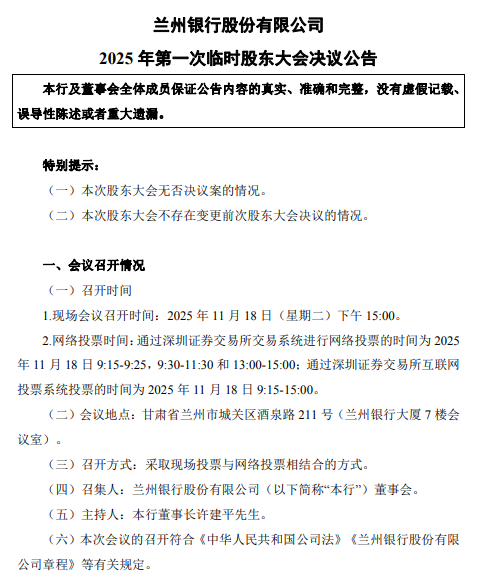 兰州银行股份有限公司

2025 年第一次临时股东大会决议公告

本行及董事会全体成员保证公告内容的真实、准确和完整，没有虚假记载、误导性陈述或者重大遗漏。

特别提示：

（一）本次股东大会无否决议案的情况。

（二）本次股东大会不存在变更前次股东大会决议的情况。

一、会议召开情况

（一）召开时间

1.现场会议召开时间：2025 年 11 月 18 日（星期二）下午 15:00。

2.网络投票时间：通过深圳证券交易所交易系统进行网络投票的时间为 2025 年 11 月 18 日 9:15-9:25，9:30-11:30 和 13:00-15:00；通过深圳证券交易所互联网投票系统投票的时间为 2025 年 11 月 18 日 9:15-15:00。

（二）会议地点：甘肃省兰州市城关区酒泉路 211 号（兰州银行大厦 7 楼会议室）。

（三）召开方式：采取现场投票与网络投票相结合的方式。

（四）召集人：兰州银行股份有限公司（以下简称“本行”）董事会。

（五）主持人：本行董事长许建平先生。

（六）本次会议的召开符合《中华人民共和国公司法》《兰州银行股份有限公司章程》等有关规定。